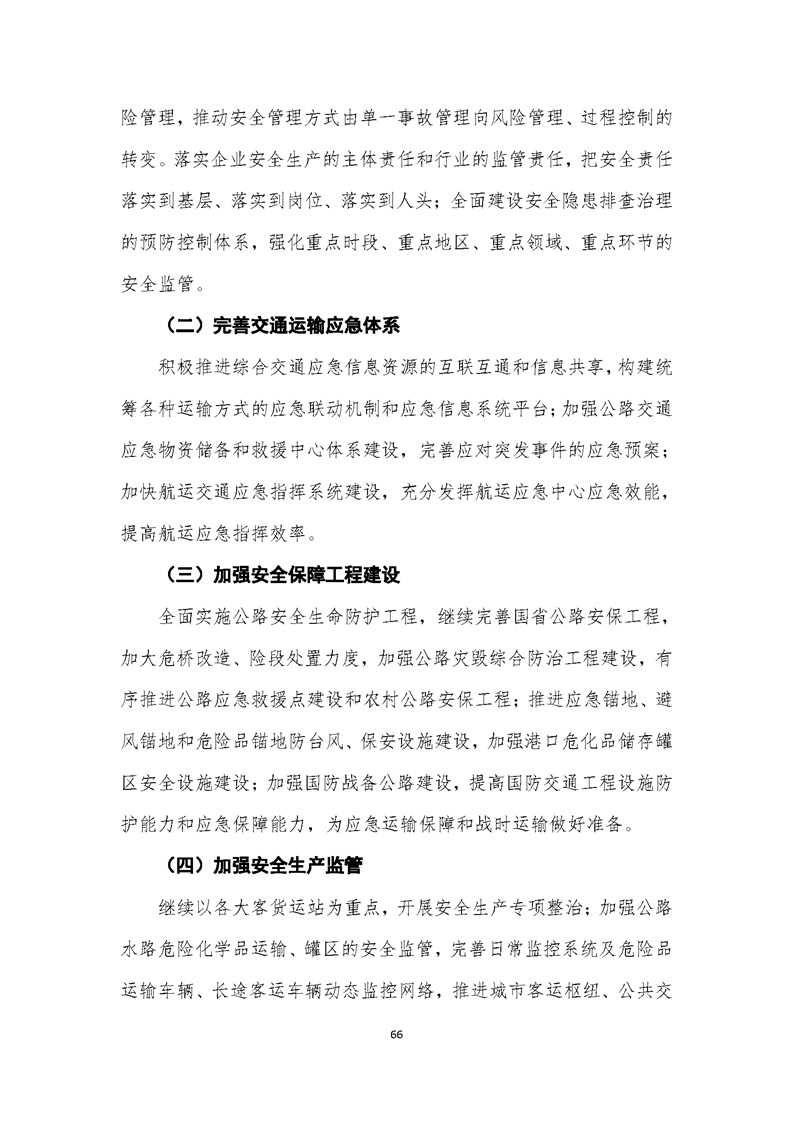 险管理，推动安全管理方式由单一事故管理向风险管理、过程控制的转变。落实企业安全生产的主体责任和行业的监管责任，把安全责任落实到基层、落实到岗位、落实到人头；全面建设安全隐患排查治理的预防控制体系，强化重点时段、重点地区、重点领域、重点环节的安全监管。

（二）完善交通运输应急体系

积极推进综合交通应急信息资源的互联互通和信息共享，构建统筹各种运输方式的应急联动机制和应急信息系统平台；加强公路交通应急物资储备和救援中心体系建设，完善应对突发事件的应急预案；加快航运交通应急指挥系统建设，充分发挥航运应急中心应急效能，提高航运应急指挥效率。

（三）加强安全保障工程建设

全面实施公路安全生命防护工程，继续完善国省公路安保工程，加大危桥改造、险段处置力度，加强公路灾毁综合防治工程建设，有序推进公路应急救援点建设和农村公路安保工程；推进应急锚地、避风锚地和危险品锚地防台风、保安设施建设，加强港口危化品储存罐区安全设施建设；加强国防战备公路建设，提高国防交通工程设施防护能力和应急保障能力，为应急运输保障和战时运输做好准备。

（四）加强安全生产监管

继续以各大客货运站为重点，开展安全生产专项整治；加强公路水路危险化学品运输、罐区的安全监管，完善日常监控系统及危险品运输车辆、长途客运车辆动态监控网络，推进城市客运枢纽、公共交

66